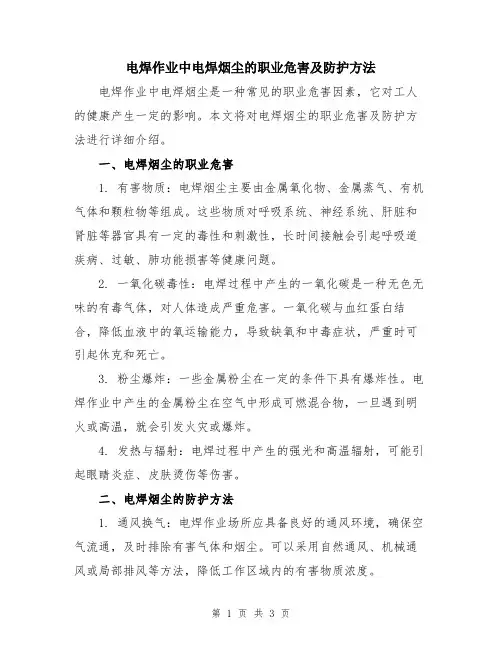 电焊作业中电焊烟尘的职业危害及防护方法

电焊作业中电焊烟尘是一种常见的职业危害因素，它对工人的健康产生一定的影响。本文将对电焊烟尘的职业危害及防护方法进行详细介绍。

一、电焊烟尘的职业危害

1. 有害物质：电焊烟尘主要由金属氧化物、金属蒸气、有机气体和颗粒物等组成。这些物质对呼吸系统、神经系统、肝脏和肾脏等器官具有一定的毒性和刺激性，长时间接触会引起呼吸道疾病、过敏、肺功能损害等健康问题。

2. 一氧化碳毒性：电焊过程中产生的一氧化碳是一种无色无味的有毒气体，对人体造成严重危害。一氧化碳与血红蛋白结合，降低血液中的氧运输能力，导致缺氧和中毒症状，严重时可引起休克和死亡。

3. 粉尘爆炸：一些金属粉尘在一定的条件下具有爆炸性。电焊作业中产生的金属粉尘在空气中形成可燃混合物，一旦遇到明火或高温，就会引发火灾或爆炸。

4. 发热与辐射：电焊过程中产生的强光和高温辐射，可能引起眼睛炎症、皮肤烫伤等伤害。

二、电焊烟尘的防护方法

1. 通风换气：电焊作业场所应具备良好的通风环境，确保空气流通，及时排除有害气体和烟尘。可以采用自然通风、机械通风或局部排风等方法，降低工作区域内的有害物质浓度。

第 1 页 共 3 页